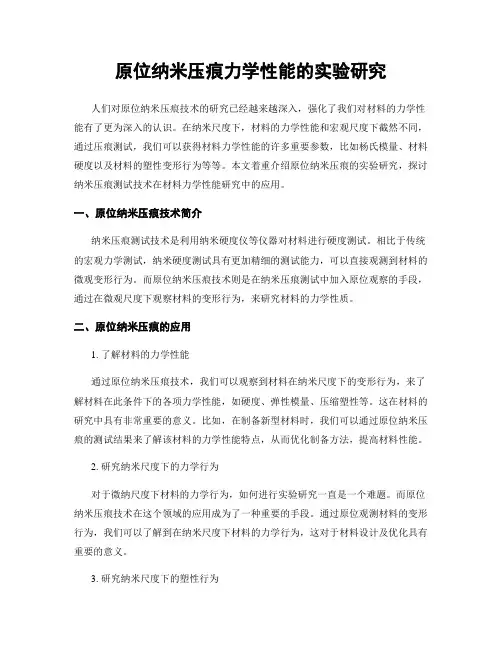 原位纳米压痕力学性能的实验研究

人们对原位纳米压痕技术的研究已经越来越深入，强化了我们对材料的力学性能有了更为深入的认识。在纳米尺度下，材料的力学性能和宏观尺度下截然不同，通过压痕测试，我们可以获得材料力学性能的许多重要参数，比如杨氏模量、材料硬度以及材料的塑性变形行为等等。本文着重介绍原位纳米压痕的实验研究，探讨纳米压痕测试技术在材料力学性能研究中的应用。

一、原位纳米压痕技术简介

纳米压痕测试技术是利用纳米硬度仪等仪器对材料进行硬度测试。相比于传统的宏观力学测试，纳米硬度测试具有更加精细的测试能力，可以直接观测到材料的微观变形行为。而原位纳米压痕技术则是在纳米压痕测试中加入原位观察的手段，通过在微观尺度下观察材料的变形行为，来研究材料的力学性质。

二、原位纳米压痕的应用

1. 了解材料的力学性能

通过原位纳米压痕技术，我们可以观察到材料在纳米尺度下的变形行为，来了解材料在此条件下的各项力学性能，如硬度、弹性模量、压缩塑性等。这在材料的研究中具有非常重要的意义。比如，在制备新型材料时，我们可以通过原位纳米压痕的测试结果来了解该材料的力学性能特点，从而优化制备方法，提高材料性能。

2. 研究纳米尺度下的力学行为

对于微纳尺度下材料的力学行为，如何进行实验研究一直是一个难题。而原位纳米压痕技术在这个领域的应用成为了一种重要的手段。通过原位观测材料的变形行为，我们可以了解到在纳米尺度下材料的力学行为，这对于材料设计及优化具有重要的意义。

3. 研究纳米尺度下的塑性行为